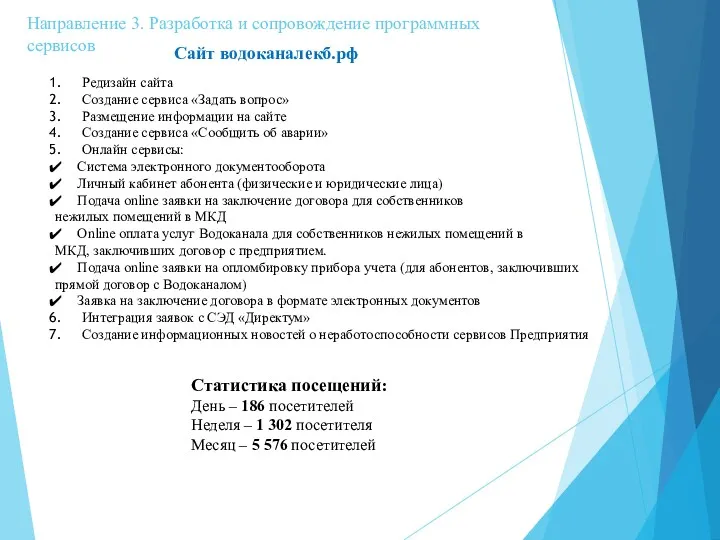 Направление 3. Разработка и сопровождение программных сервисов

Сайт водоканалекб.рф

1. Редизайн сайта
2. Создание сервиса «Задать вопрос»
3. Размещение информации на сайте
4. Создание сервиса «Сообщить об аварии»
5. Онлайн сервисы:
✔ Система электронного документооборота
✔ Личный кабинет абонента (физические и юридические лица)
✔ Подача online заявки на заключение договора для собственников нежилых помещений в МКД
✔ Online оплата услуг Водоканала для собственников нежилых помещений в МКД, заключивших договор с предприятием.
✔ Подача online заявки на опломбировку прибора учета (для абонентов, заключивших прямой договор с Водоканалом)
✔ Заявка на заключение договора в формате электронных документов
6. Интеграция заявок с СЭД «Директум»
7. Создание информационных новостей о неработоспособности сервисов Предприятия

Статистика посещений:
День – 186 посетителей
Неделя – 1 302 посетителя
Месяц – 5 576 посетителей